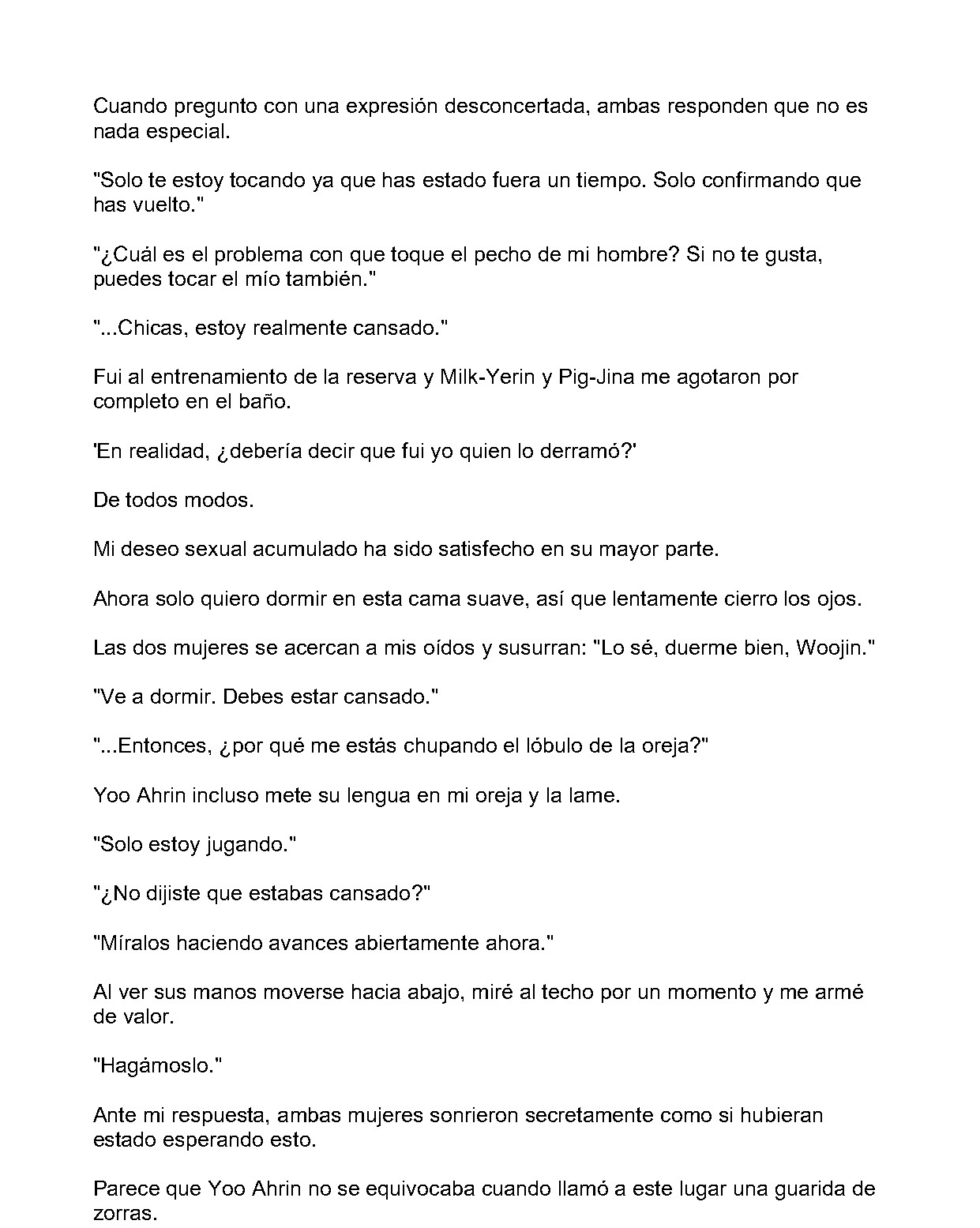 Cuando pregunto con una expresión desconcertada, ambas responden que no es nada especial.

"Solo te estoy tocando ya que has estado fuera un tiempo. Solo confirmando que has vuelto."

"¿Cuál es el problema con que toque el pecho de mi hombre? Si no te gusta, puedes tocar el mío también."

"...Chicas, estoy realmente cansado."

Fui al entrenamiento de la reserva y Milk-Yerin y Pig-Jina me agotaron por completo en el baño.

'En realidad, ¿debería decir que fui yo quien lo derramó?'

De todos modos.

Mi deseo sexual acumulado ha sido satisfecho en su mayor parte.

Ahora solo quiero dormir en esta cama suave, así que lentamente cierro los ojos.

Las dos mujeres se acercan a mis oídos y susurran: "Lo sé, duerme bien, Woojin."

"Ve a dormir. Debes estar cansado."

"...Entonces, ¿por qué me estás chupando el lóbulo de la oreja?"

Yoo Ahrin incluso mete su lengua en mi oreja y la lame.

"Solo estoy jugando."

"¿No dijiste que estabas cansado?"

"Míralos haciendo avances abiertamente ahora."

Al ver sus manos moverse hacia abajo, miré al techo por un momento y me armé de valor.

"Hagámoslo."

Ante mi respuesta, ambas mujeres sonrieron secretamente como si hubieran estado esperando esto.

Parece que Yoo Ahrin no se equivocaba cuando llamó a este lugar una guarida de zorras.